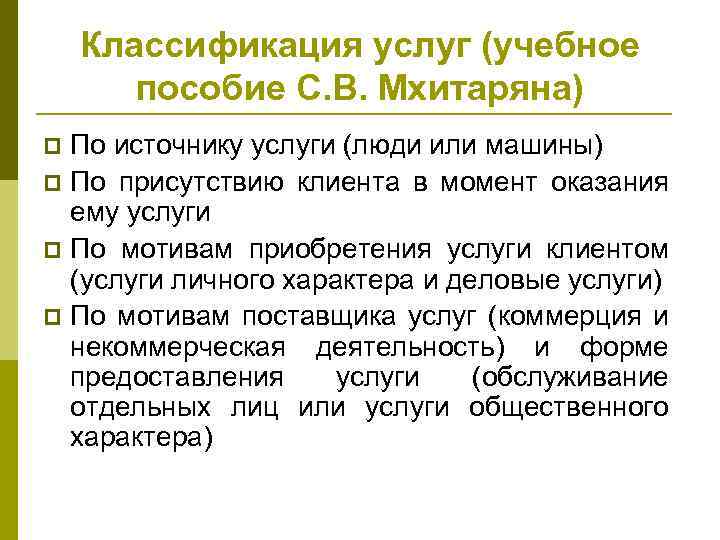 Классификация услуг (учебное пособие С.В. Мхитаряна)

По источнику услуги (люди или машины)

По присутствию клиента в момент оказания ему услуги

По мотивам приобретения услуги клиентом (услуги личного характера и деловые услуги)

По мотивам поставщика услуг (коммерция и некоммерческая деятельность) и форме предоставления услуги (обслуживание отдельных лиц или услуги общественного характера)